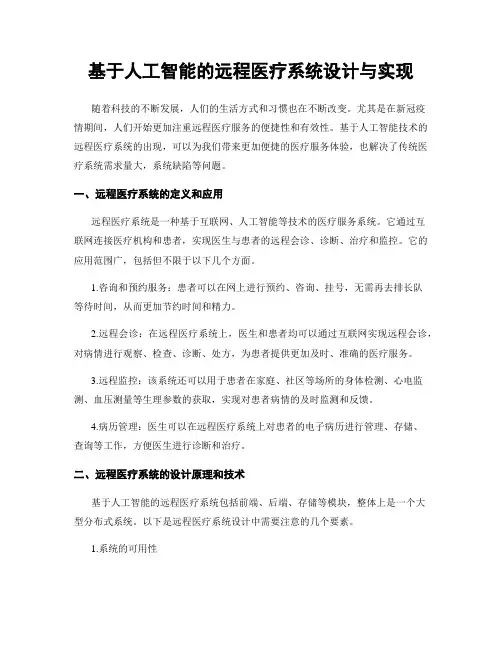 基于人工智能的远程医疗系统设计与实现

随着科技的不断发展，人们的生活方式和习惯也在不断改变。尤其是在新冠疫情期间，人们开始更加注重远程医疗服务的便捷性和有效性。基于人工智能技术的远程医疗系统的出现，可以为我们带来更加便捷的医疗服务体验，也解决了传统医疗系统需求量大，系统缺陷等问题。

一、远程医疗系统的定义和应用

远程医疗系统是一种基于互联网、人工智能等技术的医疗服务系统。它通过互联网连接医疗机构和患者，实现医生与患者的远程会诊、诊断、治疗和监控。它的应用范围广，包括但不限于以下几个方面。

1.咨询和预约服务：患者可以在网上进行预约、咨询、挂号，无需再去排长队等待时间，从而更加节约时间和精力。

2.远程会诊：在远程医疗系统上，医生和患者均可以通过互联网实现远程会诊，对病情进行观察、检查、诊断、处方，为患者提供更加及时、准确的医疗服务。

3.远程监控：该系统还可以用于患者在家庭、社区等场所的身体检测、心电监测、血压测量等生理参数的获取，实现对患者病情的及时监测和反馈。

4.病历管理：医生可以在远程医疗系统上对患者的电子病历进行管理、存储、查询等工作，方便医生进行诊断和治疗。

二、远程医疗系统的设计原理和技术

基于人工智能的远程医疗系统包括前端、后端、存储等模块，整体上是一个大型分布式系统。以下是远程医疗系统设计中需要注意的几个要素。

1.系统的可用性